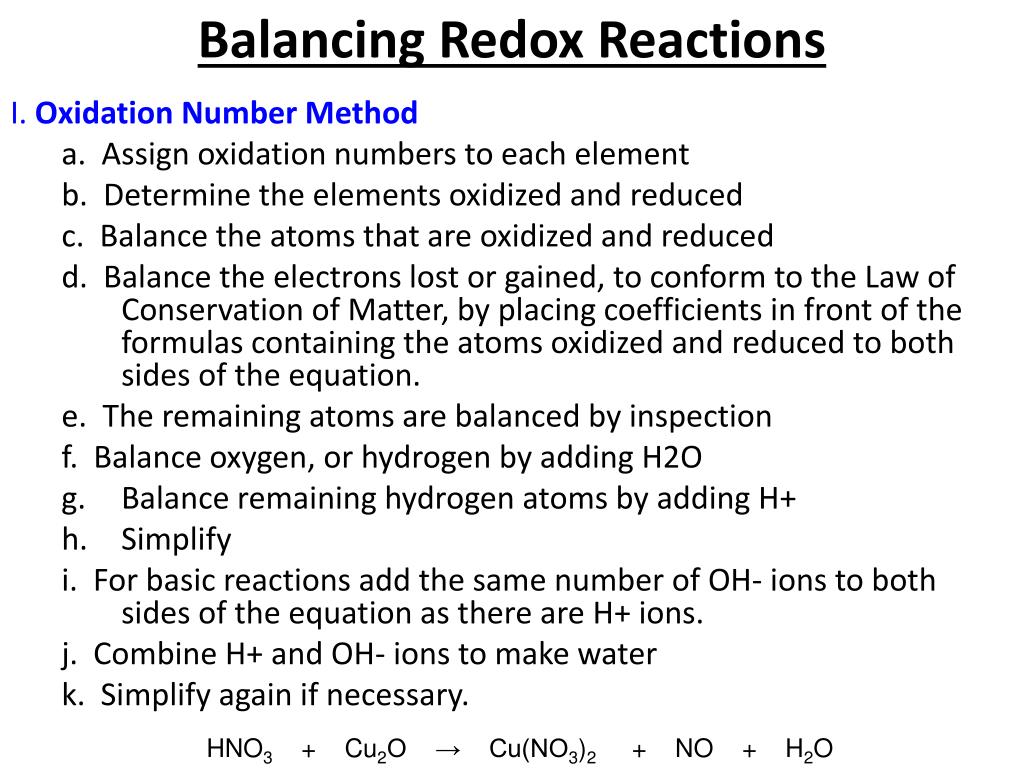 Balancing Redox Reactions

I. Oxidation Number Method

a. Assign oxidation numbers to each element

b. Determine the elements oxidized and reduced

c. Balance the atoms that are oxidized and reduced

d. Balance the electrons lost or gained, to conform to the Law of Conservation of Matter, by placing coefficients in front of the formulas containing the atoms oxidized and reduced to both sides of the equation.

e. The remaining atoms are balanced by inspection

f. Balance oxygen, or hydrogen by adding H2O

g. Balance remaining hydrogen atoms by adding H+

h. Simplify

i. For basic reactions add the same number of OH- ions to both sides of the equation as there are H+ ions.

j. Combine H+ and OH- ions to make water

k. Simplify again if necessary.

$HNO_3 + Cu_2O \rightarrow Cu(NO_3)_2 + NO + H_2O$